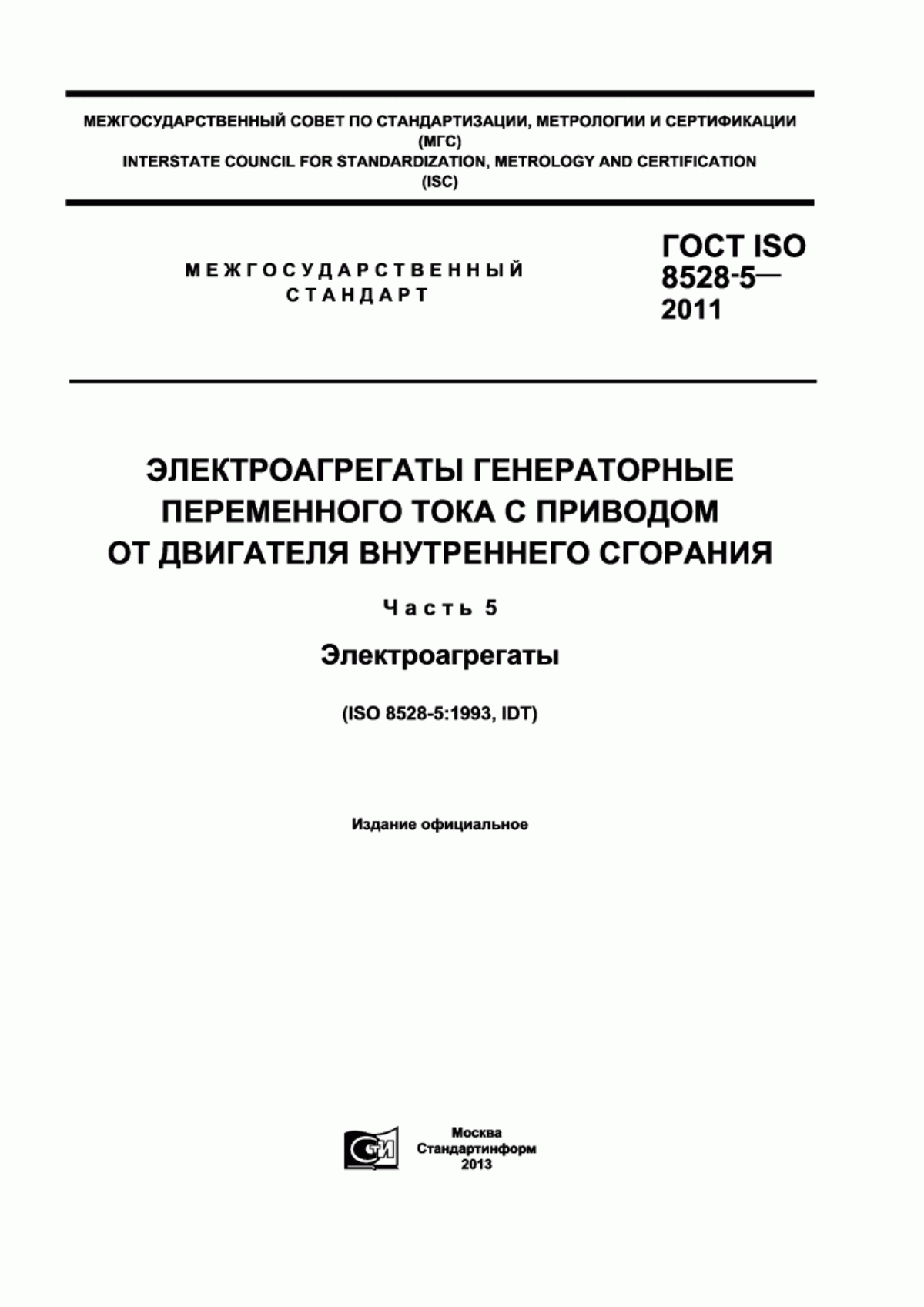 МЕЖГОСУДАРСТВЕННЫЙ СОВЕТ ПО СТАНДАРТИЗАЦИИ, МЕТРОЛОГИИ И СЕРТИФИКАЦИИ
(МГС)
INTERSTATE COUNCIL FOR STANDARDIZATION, METROLOGY AND CERTIFICATION
(ISC)

МЕЖГОСУДАРСТВЕННЫЙ
СТАНДАРТ

ГОСТ ISO
8528-5—
2011

ЭЛЕКТРОАГРЕГАТЫ ГЕНЕРАТОРНЫЕ
ПЕРЕМЕННОГО ТОКА С ПРИВОДОМ
ОТ ДВИГАТЕЛЯ ВНУТРЕННЕГО СГОРАНИЯ

Часть 5

Электроагрегаты

(ISO 8528-5:1993, IDT)

Издание официальное

СТИ

Москва
Стандартинформ
2013